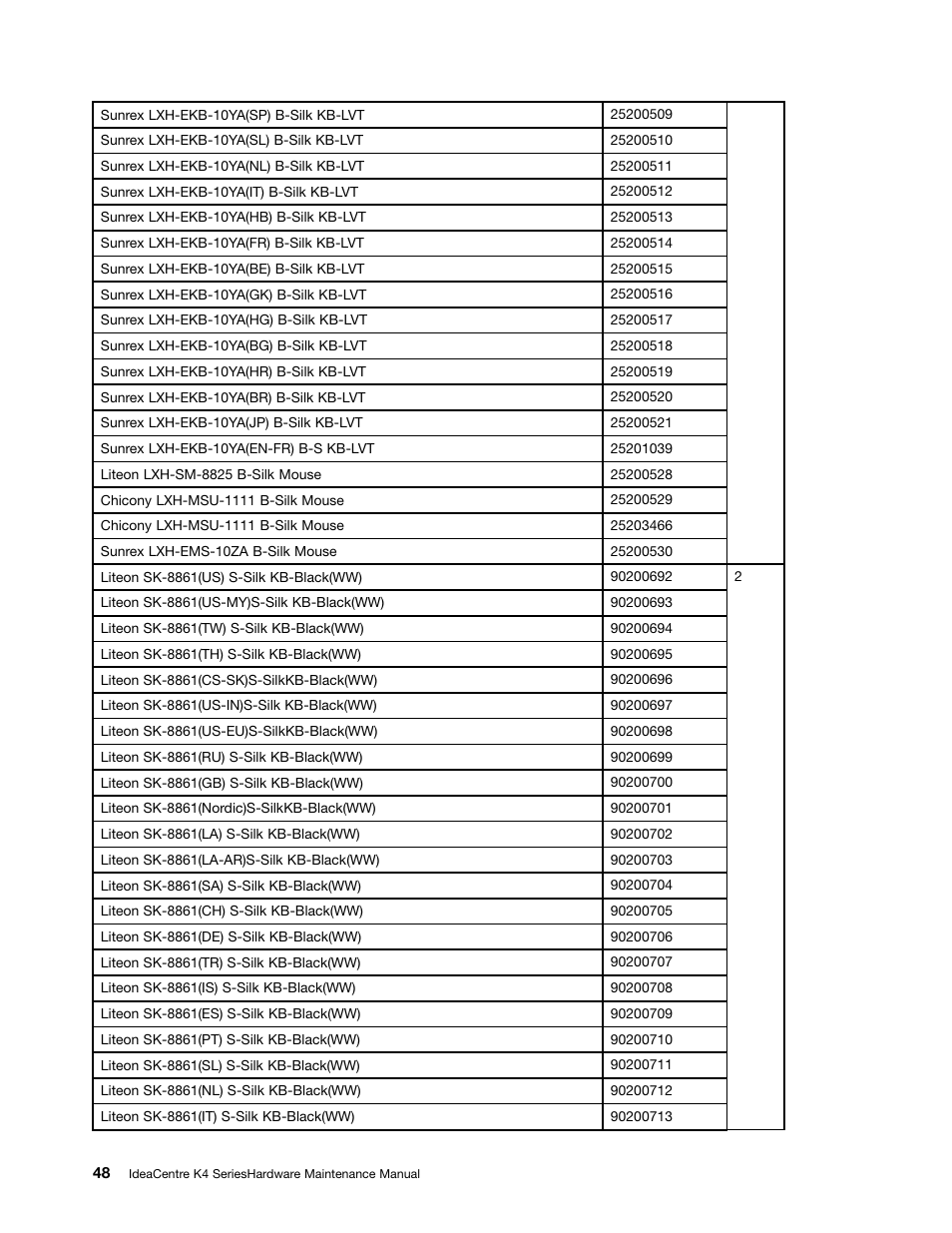 | | | |
|---|---|---|
| Sunrex LXH-EKB-10YA(SP) B-Silk KB-LVT | 25200509 | |
| Sunrex LXH-EKB-10YA(SL) B-Silk KB-LVT | 25200510 | |
| Sunrex LXH-EKB-10YA(NL) B-Silk KB-LVT | 25200511 | |
| Sunrex LXH-EKB-10YA(IT) B-Silk KB-LVT | 25200512 | |
| Sunrex LXH-EKB-10YA(HB) B-Silk KB-LVT | 25200513 | |
| Sunrex LXH-EKB-10YA(FR) B-Silk KB-LVT | 25200514 | |
| Sunrex LXH-EKB-10YA(BE) B-Silk KB-LVT | 25200515 | |
| Sunrex LXH-EKB-10YA(GK) B-Silk KB-LVT | 25200516 | |
| Sunrex LXH-EKB-10YA(HG) B-Silk KB-LVT | 25200517 | |
| Sunrex LXH-EKB-10YA(BG) B-Silk KB-LVT | 25200518 | |
| Sunrex LXH-EKB-10YA(HR) B-Silk KB-LVT | 25200519 | |
| Sunrex LXH-EKB-10YA(BR) B-Silk KB-LVT | 25200520 | |
| Sunrex LXH-EKB-10YA(JP) B-Silk KB-LVT | 25200521 | |
| Sunrex LXH-EKB-10YA(EN-FR) B-S KB-LVT | 25201039 | |
| Liteon LXH-SM-8825 B-Silk Mouse | 25200528 | |
| Chicony LXH-MSU-1111 B-Silk Mouse | 25200529 | |
| Chicony LXH-MSU-1111 B-Silk Mouse | 25203466 | |
| Sunrex LXH-EMS-10ZA B-Silk Mouse | 25200530 | |
| Liteon SK-8861(US) S-Silk KB-Black(WW) | 90200692 | 2 |
| Liteon SK-8861(US-MY)S-Silk KB-Black(WW) | 90200693 | |
| Liteon SK-8861(TW) S-Silk KB-Black(WW) | 90200694 | |
| Liteon SK-8861(TH) S-Silk KB-Black(WW) | 90200695 | |
| Liteon SK-8861(CS-SK)S-SilkKB-Black(WW) | 90200696 | |
| Liteon SK-8861(US-IN)S-Silk KB-Black(WW) | 90200697 | |
| Liteon SK-8861(US-EU)S-SilkKB-Black(WW) | 90200698 | |
| Liteon SK-8861(RU) S-Silk KB-Black(WW) | 90200699 | |
| Liteon SK-8861(GB) S-Silk KB-Black(WW) | 90200700 | |
| Liteon SK-8861(Nordic)S-SilkKB-Black(WW) | 90200701 | |
| Liteon SK-8861(LA) S-Silk KB-Black(WW) | 90200702 | |
| Liteon SK-8861(LA-AR)S-Silk KB-Black(WW) | 90200703 | |
| Liteon SK-8861(SA) S-Silk KB-Black(WW) | 90200704 | |
| Liteon SK-8861(CH) S-Silk KB-Black(WW) | 90200705 | |
| Liteon SK-8861(DE) S-Silk KB-Black(WW) | 90200706 | |
| Liteon SK-8861(TR) S-Silk KB-Black(WW) | 90200707 | |
| Liteon SK-8861(IS) S-Silk KB-Black(WW) | 90200708 | |
| Liteon SK-8861(ES) S-Silk KB-Black(WW) | 90200709 | |
| Liteon SK-8861(PT) S-Silk KB-Black(WW) | 90200710 | |
| Liteon SK-8861(SL) S-Silk KB-Black(WW) | 90200711 | |
| Liteon SK-8861(NL) S-Silk KB-Black(WW) | 90200712 | |
| Liteon SK-8861(IT) S-Silk KB-Black(WW) | 90200713 | |

48 IdeaCentre K4 SeriesHardware Maintenance Manual